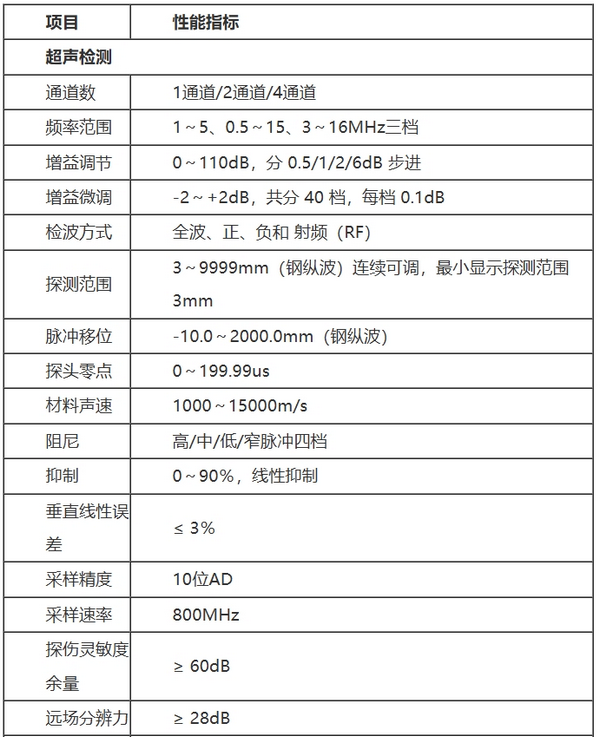 | 项目 | 性能指标 |
|---|---|
| 超声检测 | |
| 通道数 | 1通道/2通道/4通道 |
| 频率范围 | 1～5、0.5～15、3～16MHz三档 |
| 增益调节 | 0～110dB，分 0.5/1/2/6dB 步进 |
| 增益微调 | -2～+2dB，共分 40 档，每档 0.1dB |
| 检波方式 | 全波、正、负和 射频（RF） |
| 探测范围 | 3～9999mm（钢纵波）连续可调，最小显示探测范围 3mm |
| 脉冲移位 | -10.0～2000.0mm（钢纵波） |
| 探头零点 | 0～199.99us |
| 材料声速 | 1000～15000m/s |
| 阻尼 | 高/中/低/窄脉冲四档 |
| 抑制 | 0～90%，线性抑制 |
| 垂直线性误差 | ≤ 3% |
| 采样精度 | 10位AD |
| 采样速率 | 800MHz |
| 探伤灵敏度余量 | ≥ 60dB |
| 远场分辨力 | ≥ 28dB |